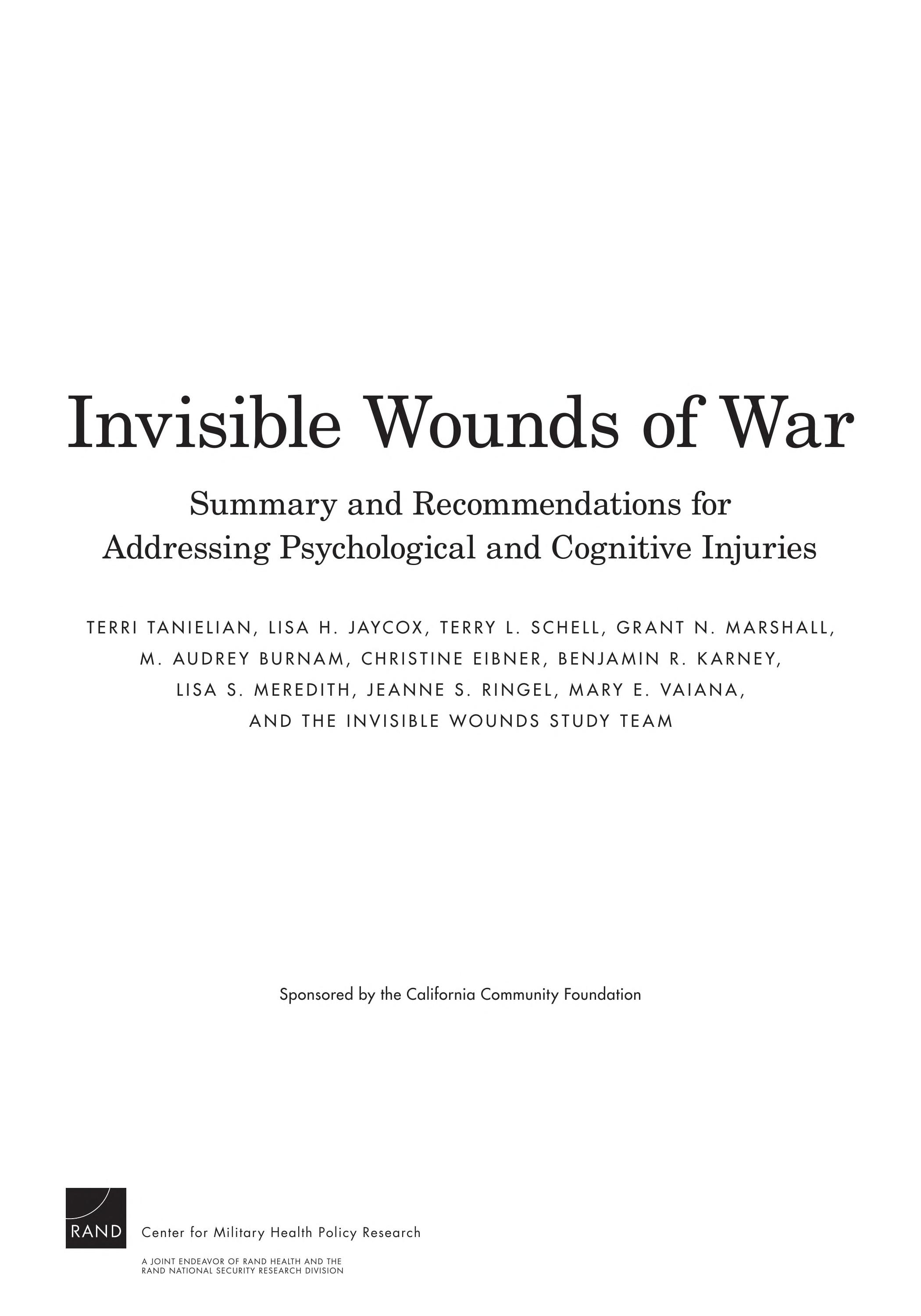 Invisible Wounds of War

Summary and Recommendations for Addressing Psychological and Cognitive Injuries

TERRI TANIELIAN, LISA H. JAYCOX, TERRY L. SCHELL, GRANT N. MARSHALL, M. AUDREY BURNAM, CHRISTINE EIBNER, BENJAMIN R. KARNEY, LISA S. MEREDITH, JEANNE S. RINGEL, MARY E. VAIANA, AND THE INVISIBLE WOUNDS STUDY TEAM

Sponsored by the California Community Foundation

RAND

Center for Military Health Policy Research

A JOINT ENDEAVOR OF RAND HEALTH AND THE RAND NATIONAL SECURITY RESEARCH DIVISION